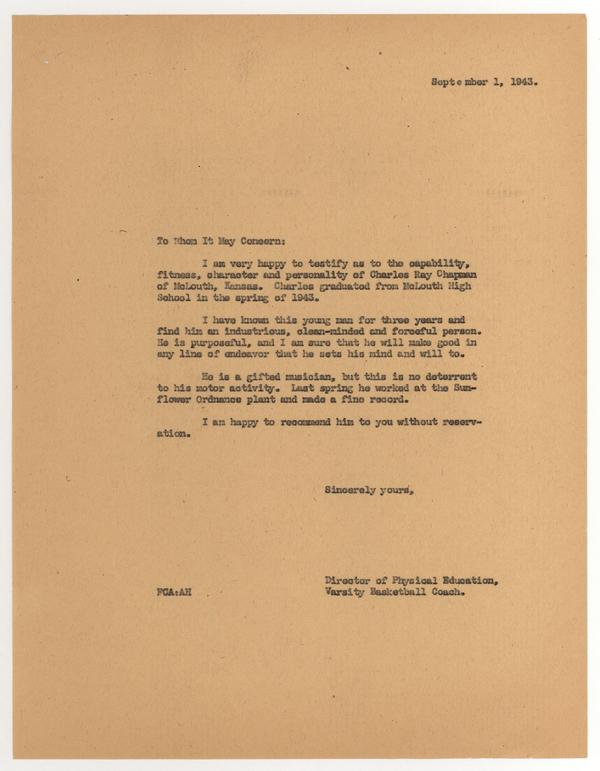 September 1, 1943.

To Whom It May Concern:

I am very happy to testify as to the capability, fitness, character and personality of Charles Ray Chapman of McLouth, Kansas. Charles graduated from McLouth High School in the spring of 1943.

I have known this young man for three years and find him an industrious, clean-minded and forceful person. He is purposeful, and I am sure that he will make good in any line of endeavor that he sets his mind and will to.

He is a gifted musician, but this is no deterrent to his motor activity. Last spring he worked at the Sunflower Ordnance plant and made a fine record.

I am happy to recommend him to you without reservation.

Sincerely yours,

Director of Physical Education,
Varsity Basketball Coach.

FCA:AH